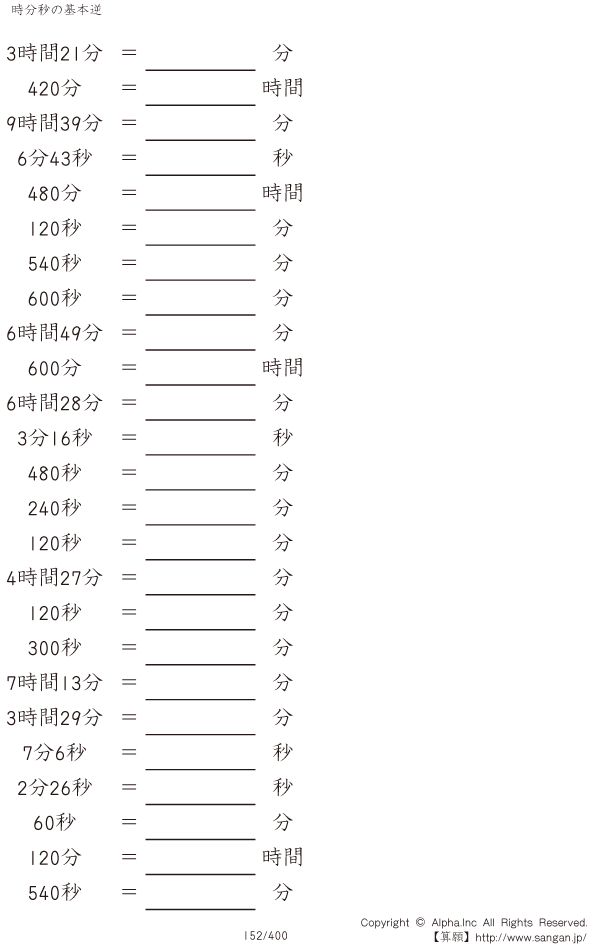 時分秒の基本逆

3時間21分 ＝ ＿＿＿＿ 分
420分 ＝ ＿＿＿＿ 時間
9時間39分 ＝ ＿＿＿＿ 分
6分43秒 ＝ ＿＿＿＿ 秒
480分 ＝ ＿＿＿＿ 時間
120秒 ＝ ＿＿＿＿ 分
540秒 ＝ ＿＿＿＿ 分
600秒 ＝ ＿＿＿＿ 分
6時間49分 ＝ ＿＿＿＿ 分
600分 ＝ ＿＿＿＿ 時間
6時間28分 ＝ ＿＿＿＿ 分
3分16秒 ＝ ＿＿＿＿ 秒
480秒 ＝ ＿＿＿＿ 分
240秒 ＝ ＿＿＿＿ 分
120秒 ＝ ＿＿＿＿ 分
4時間27分 ＝ ＿＿＿＿ 分
120秒 ＝ ＿＿＿＿ 分
300秒 ＝ ＿＿＿＿ 分
7時間13分 ＝ ＿＿＿＿ 分
3時間29分 ＝ ＿＿＿＿ 分
7分6秒 ＝ ＿＿＿＿ 秒
2分26秒 ＝ ＿＿＿＿ 秒
60秒 ＝ ＿＿＿＿ 分
120分 ＝ ＿＿＿＿ 時間
540秒 ＝ ＿＿＿＿ 分

152/400

Copyright © Alpha.Inc All Rights Reserved.
【算願】http://www.sangan.jp/